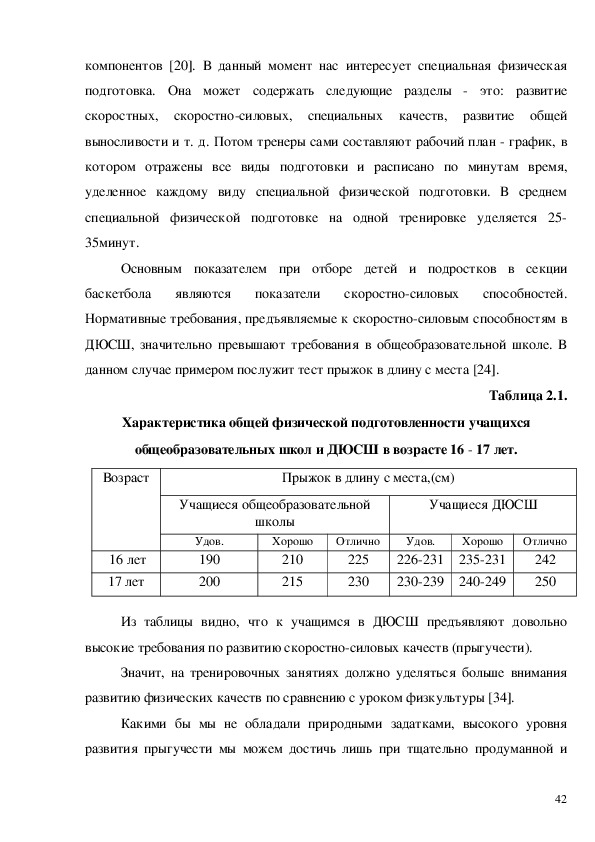 компонентов [20]. В данный момент нас интересует специальная физическая подготовка. Она может содержать следующие разделы - это: развитие скоростных, скоростно-силовых, специальных качеств, развитие общей выносливости и т. д. Потом тренеры сами составляют рабочий план - график, в котором отражены все виды подготовки и расписано по минутам время, уделенное каждому виду специальной физической подготовки. В среднем специальной физической подготовке на одной тренировке уделяется 25-35минут.

Основным показателем при отборе детей и подростков в секции баскетбола являются показатели скоростно-силовых способностей. Нормативные требования, предъявляемые к скоростно-силовым способностям в ДЮСШ, значительно превышают требования в общеобразовательной школе. В данном случае примером послужит тест прыжок в длину с места [24].

Таблица 2.1.

Характеристика общей физической подготовленности учащихся общеобразовательных школ и ДЮСШ в возрасте 16 - 17 лет.

| Возраст | Прыжок в длину с места,(см) | | | | | |
|---|---|---|---|---|---|---|
| | Учащиеся общеобразовательной школы | | | Учащиеся ДЮСШ | | |
| | Удов. | Хорошо | Отлично | Удов. | Хорошо | Отлично |
| 16 лет | 190 | 210 | 225 | 226-231 | 235-231 | 242 |
| 17 лет | 200 | 215 | 230 | 230-239 | 240-249 | 250 |

Из таблицы видно, что к учащимся в ДЮСШ предъявляют довольно высокие требования по развитию скоростно-силовых качеств (прыгучести).

Значит, на тренировочных занятиях должно уделяться больше внимания развитию физических качеств по сравнению с уроком физкультуры [34].

Какими бы мы не обладали природными задатками, высокого уровня развития прыгучести мы можем достичь лишь при тщательно продуманной и

42